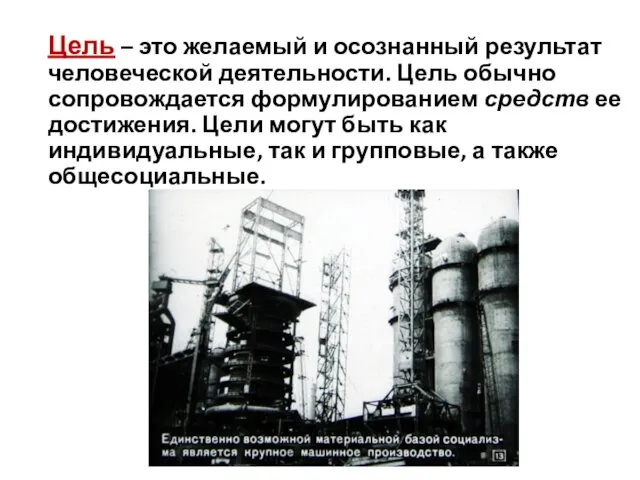 Цель – это желаемый и осознанный результат человеческой деятельности. Цель обычно сопровождается формулированием средств ее достижения. Цели могут быть как индивидуальные, так и групповые, а также общесоциальные.

Единственно возможной материальной базой социализма является крупное машинное производство.

13